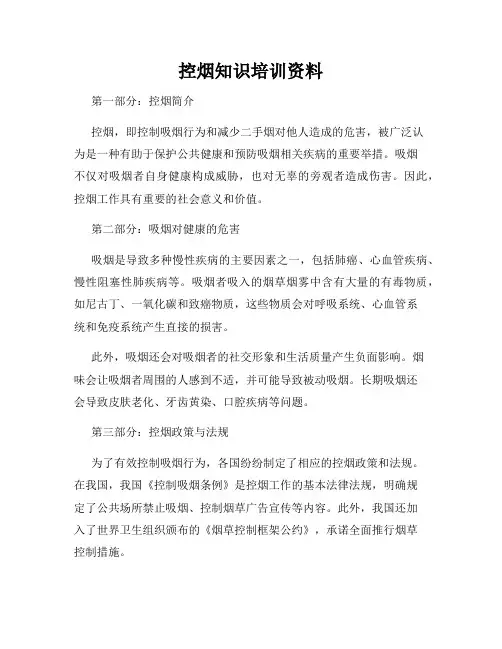 控烟知识培训资料

第一部分：控烟简介

控烟，即控制吸烟行为和减少二手烟对他人造成的危害，被广泛认为是一种有助于保护公共健康和预防吸烟相关疾病的重要举措。吸烟不仅对吸烟者自身健康构成威胁，也对无辜的旁观者造成伤害。因此，控烟工作具有重要的社会意义和价值。

第二部分：吸烟对健康的危害

吸烟是导致多种慢性疾病的主要因素之一，包括肺癌、心血管疾病、慢性阻塞性肺疾病等。吸烟者吸入的烟草烟雾中含有大量的有毒物质，如尼古丁、一氧化碳和致癌物质，这些物质会对呼吸系统、心血管系统和免疫系统产生直接的损害。

此外，吸烟还会对吸烟者的社交形象和生活质量产生负面影响。烟味会让吸烟者周围的人感到不适，并可能导致被动吸烟。长期吸烟还会导致皮肤老化、牙齿黄染、口腔疾病等问题。

第三部分：控烟政策与法规

为了有效控制吸烟行为，各国纷纷制定了相应的控烟政策和法规。在我国，我国《控制吸烟条例》是控烟工作的基本法律法规，明确规定了公共场所禁止吸烟、控制烟草广告宣传等内容。此外，我国还加入了世界卫生组织颁布的《烟草控制框架公约》，承诺全面推行烟草控制措施。